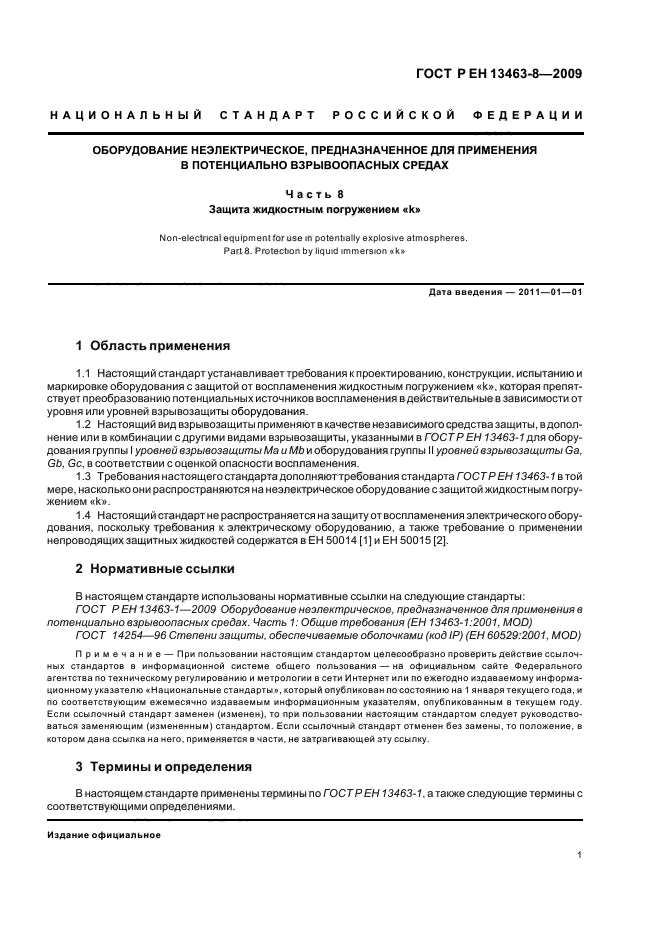 ГОСТ Р ЕН 13463-8—2009

НАЦИОНАЛЬНЫЙ СТАНДАРТ РОССИЙСКОЙ ФЕДЕРАЦИИ

ОБОРУДОВАНИЕ НЕЭЛЕКТРИЧЕСКОЕ, ПРЕДНАЗНАЧЕННОЕ ДЛЯ ПРИМЕНЕНИЯ В ПОТЕНЦИАЛЬНО ВЗРЫВООПАСНЫХ СРЕДАХ

Часть 8
Защита жидкостным погружением «k»

Non-electrical equipment for use in potentially explosive atmospheres.
Part 8. Protection by liquid immersion «k»

Дата введения — 2011—01—01

1 Область применения

1.1 Настоящий стандарт устанавливает требования к проектированию, конструкции, испытанию и маркировке оборудования с защитой от воспламенения жидкостным погружением «k», которая препятствует преобразованию потенциальных источников воспламенения в действительные в зависимости от уровня или уровней взрывозащиты оборудования.

1.2 Настоящий вид взрывозащиты применяют в качестве независимого средства защиты, в дополнение или в комбинации с другими видами взрывозащиты, указанными в ГОСТ Р ЕН 13463-1 для оборудования группы I уровней взрывозащиты Ма и Mb и оборудования группы II уровней взрывозащиты Ga, Gb, Gc, в соответствии с оценкой опасности воспламенения.

1.3 Требования настоящего стандарта дополняют требования стандарта ГОСТ Р ЕН 13463-1 в той мере, насколько они распространяются на неэлектрическое оборудование с защитой жидкостным погружением «k».

1.4 Настоящий стандарт не распространяется на защиту от воспламенения электрического оборудования, поскольку требования к электрическому оборудованию, а также требование о применении непроводящих защитных жидкостей содержатся в ЕН 50014 [1] и ЕН 50015 [2].

2 Нормативные ссылки

В настоящем стандарте использованы нормативные ссылки на следующие стандарты:

ГОСТ Р ЕН 13463-1—2009 Оборудование неэлектрическое, предназначенное для применения в потенциально взрывоопасных средах. Часть 1: Общие требования (ЕН 13463-1:2001, MOD)

ГОСТ 14254—96 Степени защиты, обеспечиваемые оболочками (код IP) (ЕН 60529:2001, MOD)

Примечание — При пользовании настоящим стандартом целесообразно проверить действие ссылочных стандартов в информационной системе общего пользования — на официальном сайте Федерального агентства по техническому регулированию и метрологии в сети Интернет или по ежегодно издаваемому информационному указателю «Национальные стандарты», который опубликован по состоянию на 1 января текущего года, и по соответствующим ежемесячно издаваемым информационным указателям, опубликованным в текущем году. Если ссылочный стандарт заменен (изменен), то при пользовании настоящим стандартом следует руководствоваться заменяющим (измененным) стандартом. Если ссылочный стандарт отменен без замены, то положение, в котором дана ссылка на него, применяется в части, не затрагивающей эту ссылку.

3 Термины и определения

В настоящем стандарте применены термины по ГОСТ Р ЕН 13463-1, а также следующие термины с соответствующими определениями.

Издание официальное

1